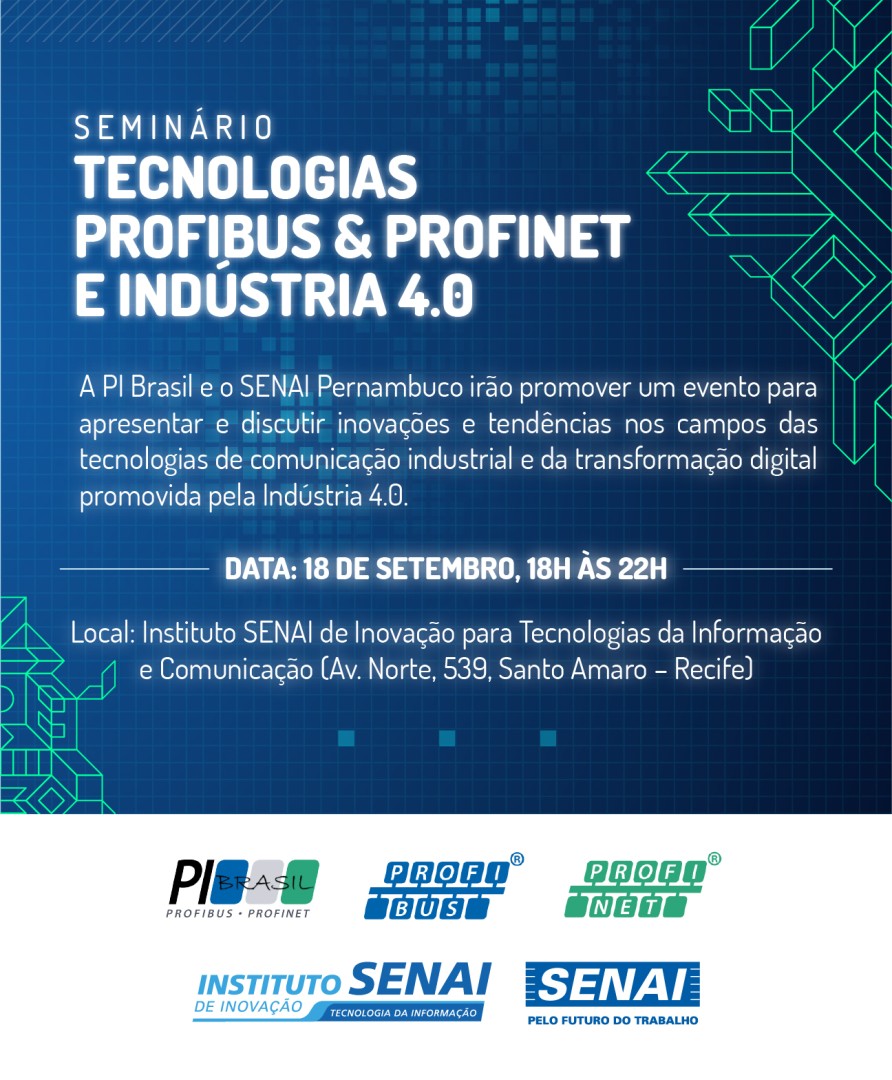 SEMINÁRIO
TECNOLOGIAS PROFIBUS & PROFINET E INDÚSTRIA 4.0

A PI Brasil e o SENAI Pernambuco irão promover um evento para apresentar e discutir inovações e tendências nos campos das tecnologias de comunicação industrial e da transformação digital promovida pela Indústria 4.0.

DATA: 18 DE SETEMBRO, 18H ÀS 22H

Local: Instituto SENAI de Inovação para Tecnologias da Informação e Comunicação (Av. Norte, 539, Santo Amaro – Recife)

PI BRASIL
PROFIBUS • PROFINET

PROFI BUS ®

PROFI NET ®

INSTITUTO SENAI DE INOVAÇÃO TECNOLOGIA DA INFORMAÇÃO

SENAI
PELO FUTURO DO TRABALHO